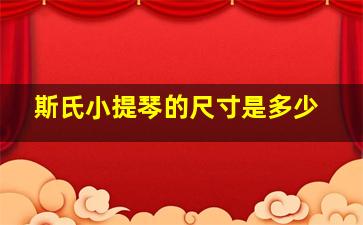 斯氏小提琴的尺寸是多少